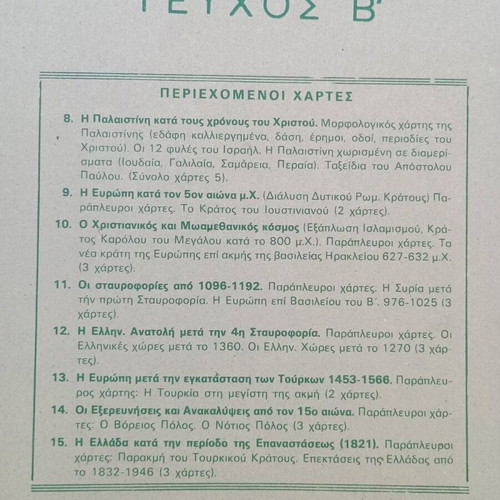 ΤΕΥΧΟΣ Β'

ΠΕΡΙΕΧΟΜΕΝΟΙ ΧΑΡΤΕΣ

8. Η Παλαιστίνη κατά τους χρόνους του Χριστού. Μορφολογικός χάρτης της Παλαιστίνης (εδάφη καλλιεργημένα, δάση, έρημοι, οδοί, περιοδίες του Χριστού). Οι 12 φυλές του Ισραήλ. Η Παλαιστίνη χωρισμένη σε διαμερίσματα (Ιουδαία, Γαλιλαία, Σαμάρεια, Περαία). Ταξείδια του Απόστολου Παύλου. (Σύνολο χάρτες 5).

9. Η Ευρώπη κατά τον 5ον αιώνα μ.Χ. (Διάλυση Δυτικού Ρωμ. Κράτους) Παράπλευροι χάρτες. Το Κράτος του Ιουστινιανού (2 χάρτες).

10. Ο Χριστιανικός και Μωαμεθανικός κόσμος (Εξάπλωση Ισλαμισμού, Κράτος Καρόλου του Μεγάλου κατά το 800 μ.Χ.). Παράπλευροι χάρτες. Τα νέα κράτη της Ευρώπης επί ακμής της βασιλείας Ηρακλείου 627-632 μ.Χ. (3 χάρτες).

11. Οι σταυροφορίες από 1096-1192. Παράπλευροι χάρτες. Η Συρία μετά τήν πρώτη Σταυροφορία. Η Ευρώπη επί Βασιλείου του Β΄. 976-1025 (3 χάρτες).

12. Η Ελλην. Ανατολή μετά την 4η Σταυροφορία. Παράπλευροι χάρτες. Οι Ελληνικές χώρες μετά το 1360. Οι Ελλην. Χώρες μετά το 1270 (3 χάρτες).

13. Η Ευρώπη μετά την εγκατάσταση των Τούρκων 1453-1566. Παράπλευρος χάρτης: Η Τουρκία στη μεγίστη της ακμή (2 χάρτες).

14. Οι Εξερευνήσεις και Ανακαλύψεις από τον 15ο αιώνα. Παράπλευροι χάρτες: Ο Βόρειος Πόλος. Ο Νότιος Πόλος (3 χάρτες).

15. Η Ελλάδα κατά την περίοδο της Επαναστάσεως (1821). Παράπλευροι χάρτες: Παρακμή του Τουρκικού Κράτους. Επεκτάσεις της Ελλάδας από το 1832-1946 (3 χάρτες).